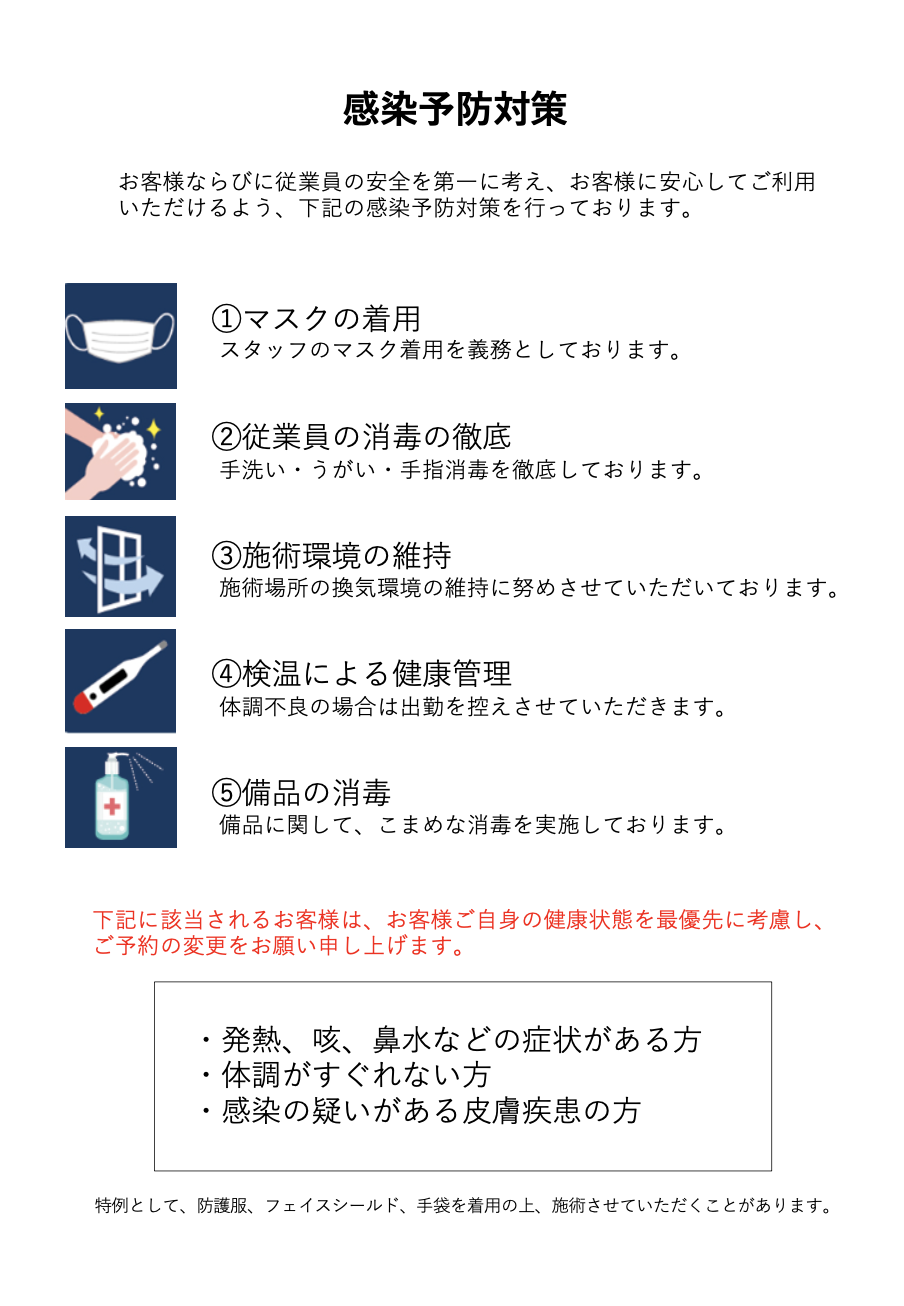 感染予防対策

お客様ならびに従業員の安全を第一に考え、お客様に安心してご利用いただけるよう、下記の感染予防対策を行っております。

①マスクの着用
スタッフのマスク着用を義務としております。

②従業員の消毒の徹底
手洗い・うがい・手指消毒を徹底しております。

③施術環境の維持
施術場所の換気環境の維持に努めさせていただいております。

④検温による健康管理
体調不良の場合は出勤を控えさせていただきます。

⑤備品の消毒
備品に関して、こまめな消毒を実施しております。

下記に該当されるお客様は、お客様ご自身の健康状態を最優先に考慮し、ご予約の変更をお願い申し上げます。

・発熱、咳、鼻水などの症状がある方
・体調がすぐれない方
・感染の疑いがある皮膚疾患の方

特例として、防護服、フェイスシールド、手袋を着用の上、施術させていただくことがあります。